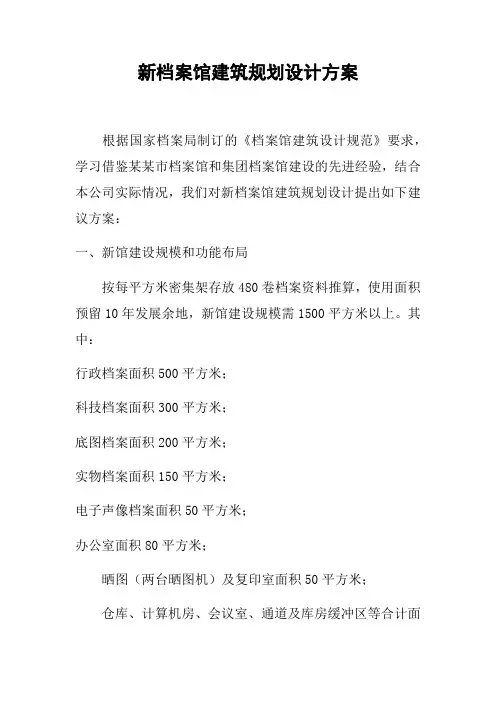 新档案馆建筑规划设计方案

根据国家档案局制订的《档案馆建筑设计规范》要求，学习借鉴某某市档案馆和集团档案馆建设的先进经验，结合本公司实际情况，我们对新档案馆建筑规划设计提出如下建议方案：

一、新馆建设规模和功能布局

按每平方米密集架存放 480 卷档案资料推算，使用面积预留 10 年发展余地，新馆建设规模需 1500 平方米以上。其中：

行政档案面积 500 平方米；

科技档案面积 300 平方米；

底图档案面积 200 平方米；

实物档案面积 150 平方米；

电子声像档案面积 50 平方米；

办公室面积 80 平方米；

晒图（两台晒图机）及复印室面积 50 平方米；

仓库、计算机房、会议室、通道及库房缓冲区等合计面